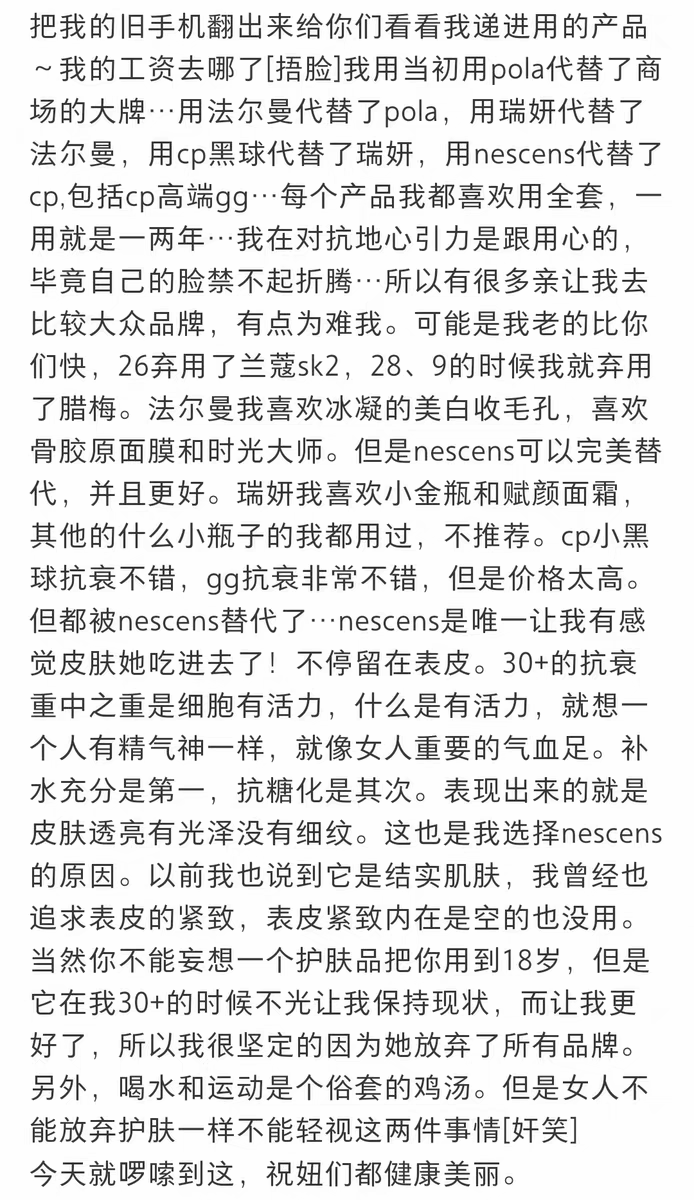 把我的旧手机翻出来给你们看看我递进用的产品～我的工资去哪了[捂脸]我用当初用pola代替了商场的大牌…用法尔曼代替了pola，用瑞妍代替了法尔曼，用cp黑球代替了瑞妍，用nescens代替了cp,包括cp高端gg…每个产品我都喜欢用全套，一用就是一两年…我在对抗地心引力是跟用心的，毕竟自己的脸禁不起折腾…所以有很多亲让我去比较大众品牌，有点为难我。可能是我老的比你们快，26弃用了兰蔻sk2，28、9的时候我就弃用了腊梅。法尔曼我喜欢冰凝的美白收毛孔，喜欢骨胶原面膜和时光大师。但是nescens可以完美替代，并且更好。瑞妍我喜欢小金瓶和赋颜面霜，其他的什么小瓶子的我都用过，不推荐。cp小黑球抗衰不错，gg抗衰非常不错，但是价格太高。但都被nescens替代了…nescens是唯一让我有感觉皮肤她吃进去了！不停留在表皮。30+的抗衰重中之重是细胞有活力，什么是有活力，就想一个人有精气神一样，就像女人重要的气血足。补水充分是第一，抗糖化是其次。表现出来的就是皮肤透亮有光泽没有细纹。这也是我选择nescens的原因。以前我也说到它是结实肌肤，我曾经也追求表皮的紧致，表皮紧致内在是空的也没用。当然你不能妄想一个护肤品把你用到18岁，但是它在我30+的时候不光让我保持现状，而让我更好了，所以我很坚定的因为她放弃了所有品牌。另外，喝水和运动是个俗套的鸡汤。但是女人不能放弃护肤一样不能轻视这两件事情[奸笑]
今天就啰嗦到这，祝妞们都健康美丽。